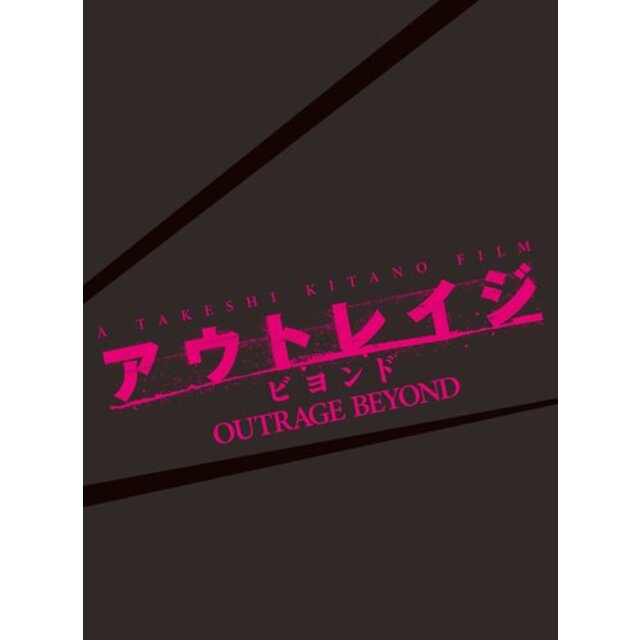 A TAKESHI KITANO FILM
アウトレイジ
ビヨンド
OUTRAGE BEYOND